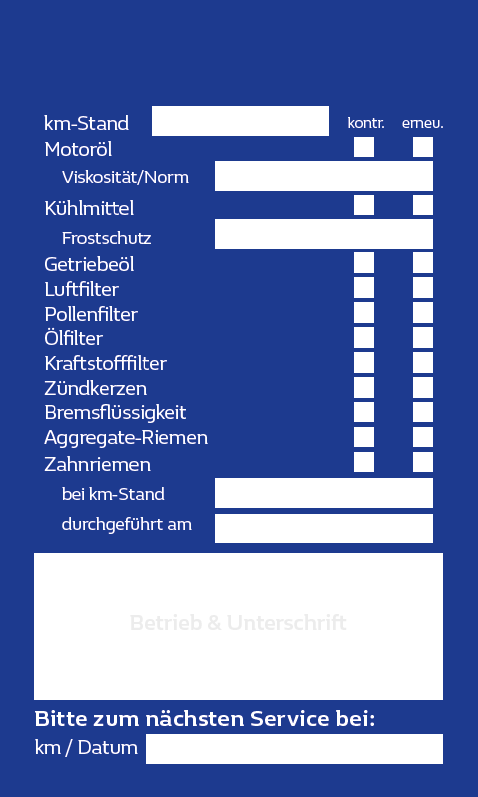 km-Stand kontr. erneu.
Motoröl
Viskosität/Norm
Kühlmittel
Frostschutz
Getriebeöl
Luftfilter
Pollenfilter
Ölfilter
Kraftstofffilter
Zündkerzen
Bremsflüssigkeit
Aggregate-Riemen
Zahnriemen
bei km-Stand
durchgeführt am

Betrieb & Unterschrift

Bitte zum nächsten Service bei:
km / Datum